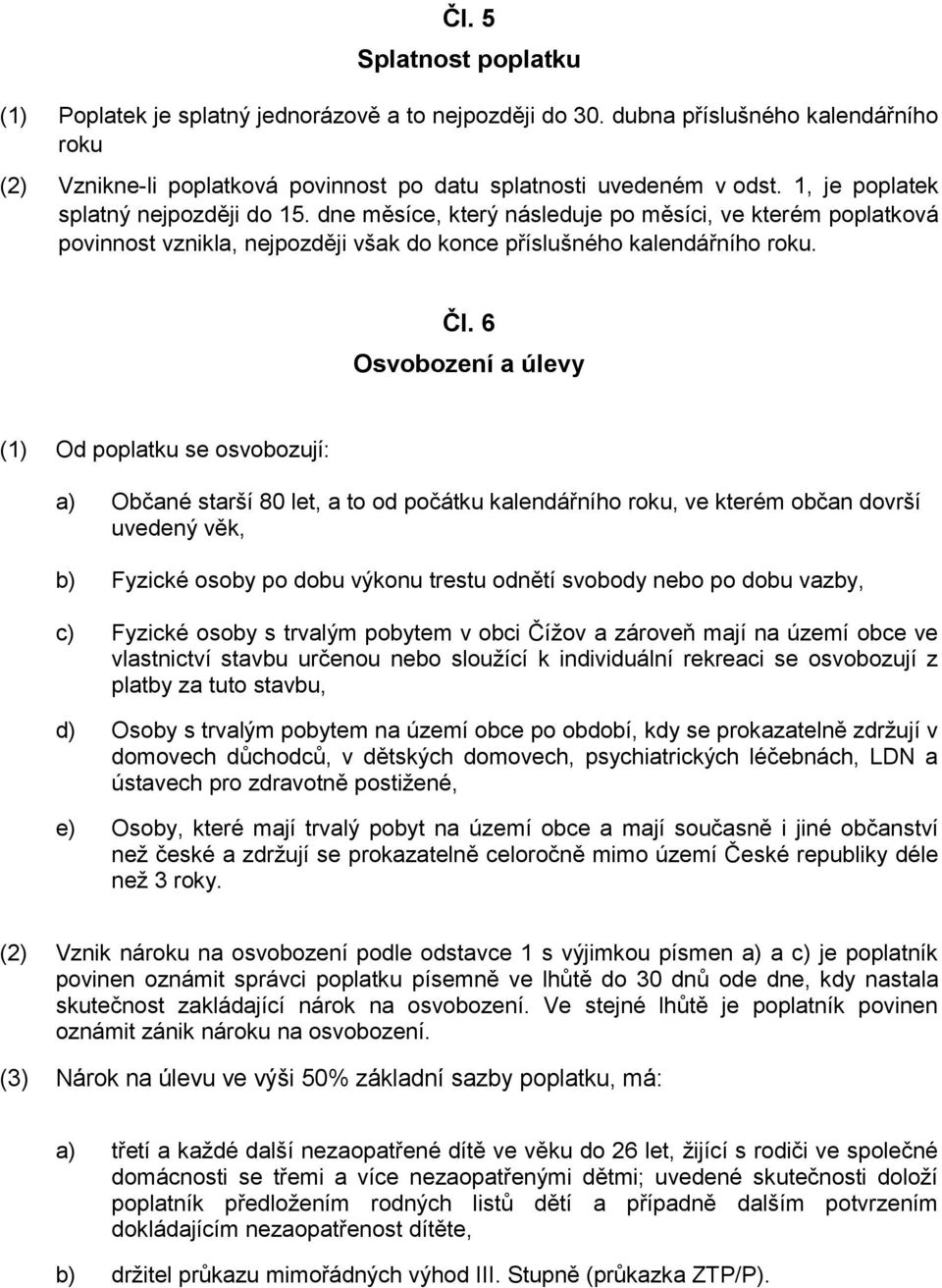 Čl. 5
Splatnost poplatku

(1) Poplatek je splatný jednorázově a to nejpozději do 30. dubna příslušného kalendářního roku

(2) Vznikne-li poplatková povinnost po datu splatnosti uvedeném v odst. 1, je poplatek splatný nejpozději do 15. dne měsíce, který následuje po měsíci, ve kterém poplatková povinnost vznikla, nejpozději však do konce příslušného kalendářního roku.

Čl. 6
Osvobození a úlevy

(1) Od poplatku se osvobozují:

a) Občané starší 80 let, a to od počátku kalendářního roku, ve kterém občan dovrší uvedený věk,

b) Fyzické osoby po dobu výkonu trestu odnětí svobody nebo po dobu vazby,

c) Fyzické osoby s trvalým pobytem v obci Čížov a zároveň mají na území obce ve vlastnictví stavbu určenou nebo sloužící k individuální rekreaci se osvobozují z platby za tuto stavbu,

d) Osoby s trvalým pobytem na území obce po období, kdy se prokazatelně zdržují v domovech důchodců, v dětských domovech, psychiatrických léčebnách, LDN a ústavech pro zdravotně postižené,

e) Osoby, které mají trvalý pobyt na území obce a mají současně i jiné občanství než české a zdržují se prokazatelně celoročně mimo území České republiky déle než 3 roky.

(2) Vznik nároku na osvobození podle odstavce 1 s výjimkou písmen a) a c) je poplatník povinen oznámit správci poplatku písemně ve lhůtě do 30 dnů ode dne, kdy nastala skutečnost zakládající nárok na osvobození. Ve stejné lhůtě je poplatník povinen oznámit zánik nároku na osvobození.

(3) Nárok na úlevu ve výši 50% základní sazby poplatku, má:

a) třetí a každé další nezaopatřené dítě ve věku do 26 let, žijící s rodiči ve společné domácnosti se třemi a více nezaopatřenými dětmi; uvedené skutečnosti doloží poplatník předložením rodných listů dětí a případně dalším potvrzením dokládajícím nezaopatřenost dítěte,

b) držitel průkazu mimořádných výhod III. Stupně (průkazka ZTP/P).